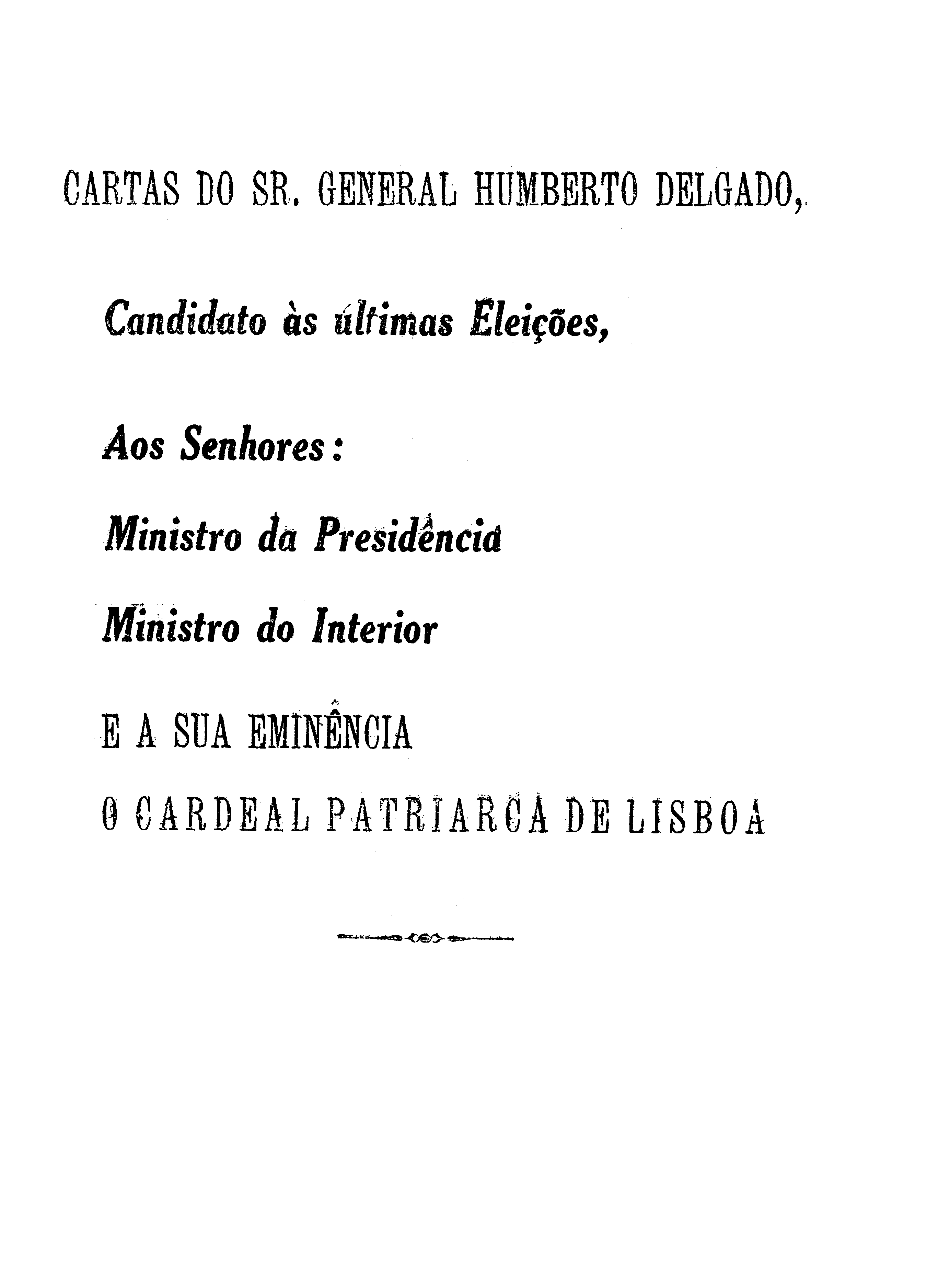 CARTAS DO SR. GENERAL HUMBERTO DELGADO,

Candidato às últimas Eleições,

Aos Senhores:

Ministro da Presidência

Ministro do Interior

E A SUA EMINÊNCIA

O CARDEAL PATRIARCA DE LISBOA